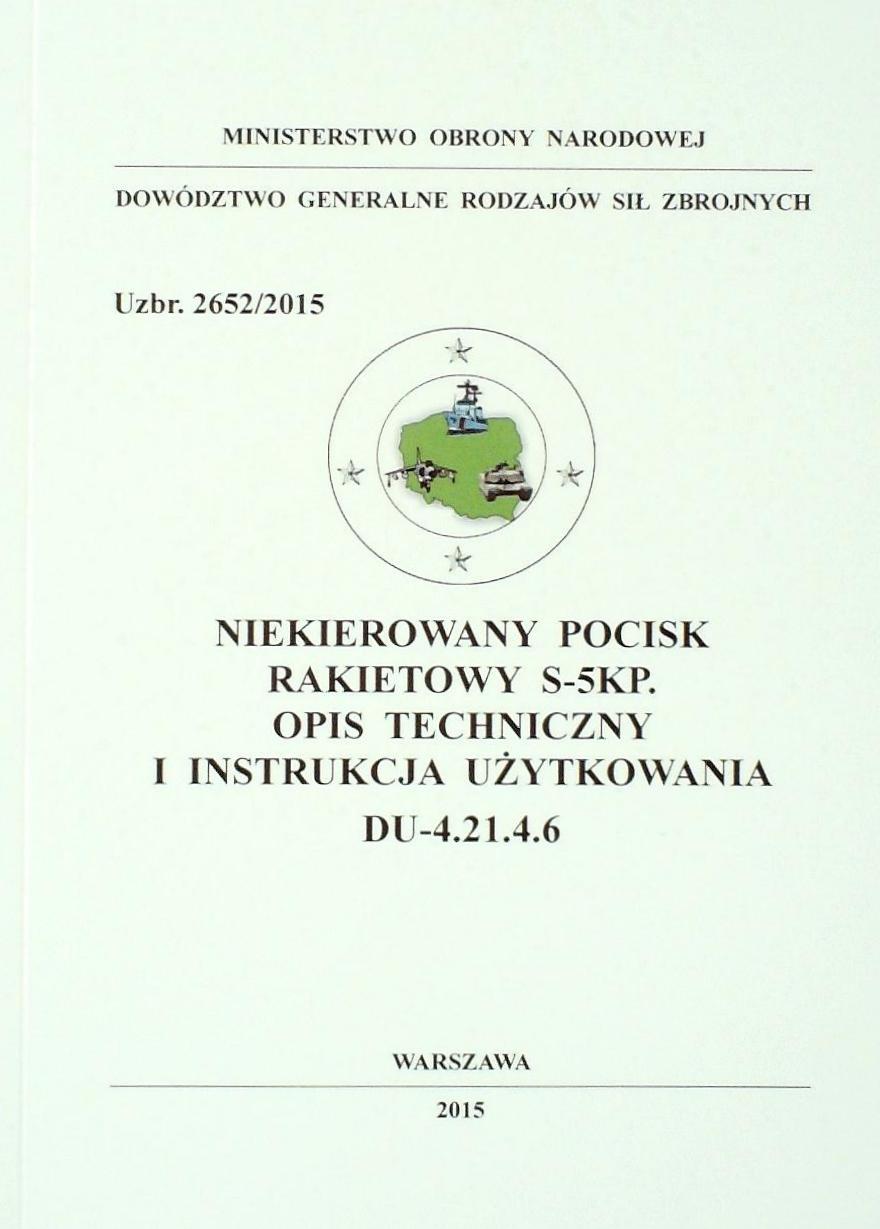 MINISTERSTWO OBRONY NARODOWEJ

DOWÓDZTWO GENERALNE RODZAJÓW SIŁ ZBROJNYCH

Uzbr. 2652/2015

NIEKIEROWANY POCISK
RAKIETOWY S-5KP.
OPIS TECHNICZNY
I INSTRUKCJA UŻYTKOWANIA
DU-4.21.4.6

WARSZAWA

2015